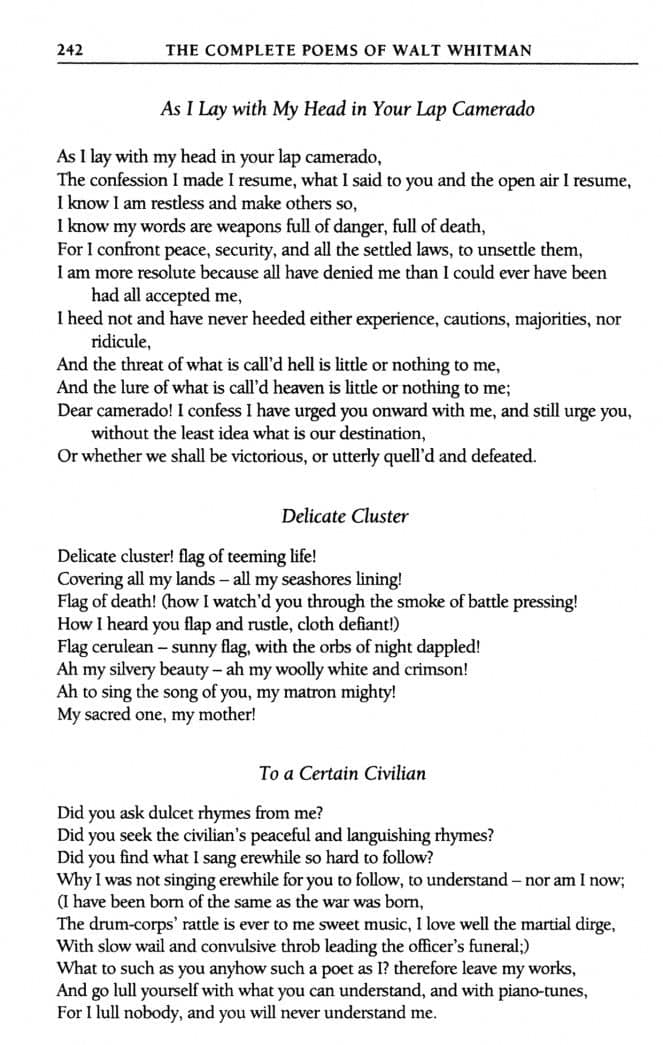 242 THE COMPLETE POEMS OF WALT WHITMAN

As I Lay with My Head in Your Lap Camerado

As I lay with my head in your lap camerado,
The confession I made I resume, what I said to you and the open air I resume,
I know I am restless and make others so,
I know my words are weapons full of danger, full of death,
For I confront peace, security, and all the settled laws, to unsettle them,
I am more resolute because all have denied me than I could ever have been had all accepted me,
I heed not and have never heeded either experience, cautions, majorities, nor ridicule,
And the threat of what is call'd hell is little or nothing to me,
And the lure of what is call'd heaven is little or nothing to me;
Dear camerado! I confess I have urged you onward with me, and still urge you, without the least idea what is our destination,
Or whether we shall be victorious, or utterly quell'd and defeated.

Delicate Cluster

Delicate cluster! flag of teeming life!
Covering all my lands – all my seashores lining!
Flag of death! (how I watch'd you through the smoke of battle pressing!
How I heard you flap and rustle, cloth defiant!)
Flag cerulean – sunny flag, with the orbs of night dappled!
Ah my silvery beauty – ah my woolly white and crimson!
Ah to sing the song of you, my matron mighty!
My sacred one, my mother!

To a Certain Civilian

Did you ask dulcet rhymes from me?
Did you seek the civilian's peaceful and languishing rhymes?
Did you find what I sang erewhile so hard to follow?
Why I was not singing erewhile for you to follow, to understand – nor am I now;
(I have been born of the same as the war was born,
The drum-corps' rattle is ever to me sweet music, I love well the martial dirge,
With slow wail and convulsive throb leading the officer's funeral;)
What to such as you anyhow such a poet as I? therefore leave my works,
And go lull yourself with what you can understand, and with piano-tunes,
For I lull nobody, and you will never understand me.